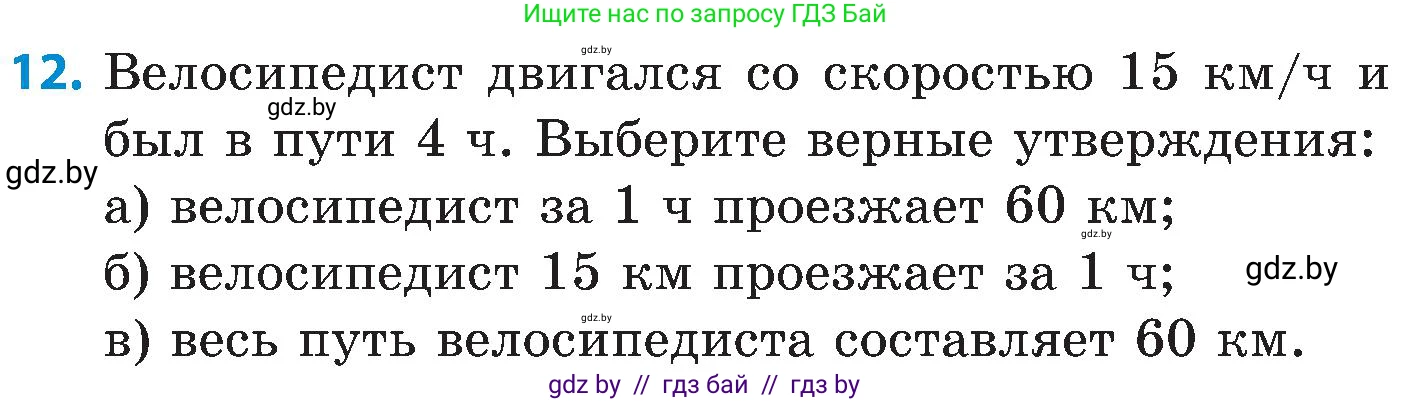 Ищите нас по запросу ГДЗ Бай

gdz.by

12. Велосипедист двигался со скоростью 15 км/ч и был в пути 4 ч. Выберите верные утверждения:

gdz.by

gdz.by

а) велосипедист за 1 ч проезжает 60 км;

gdz.by

б) велосипедист 15 км проезжает за 1 ч;

gdz.by

gdz.by

в) весь путь велосипедиста составляет 60 км.

gdz by // гдз бай // гдз by